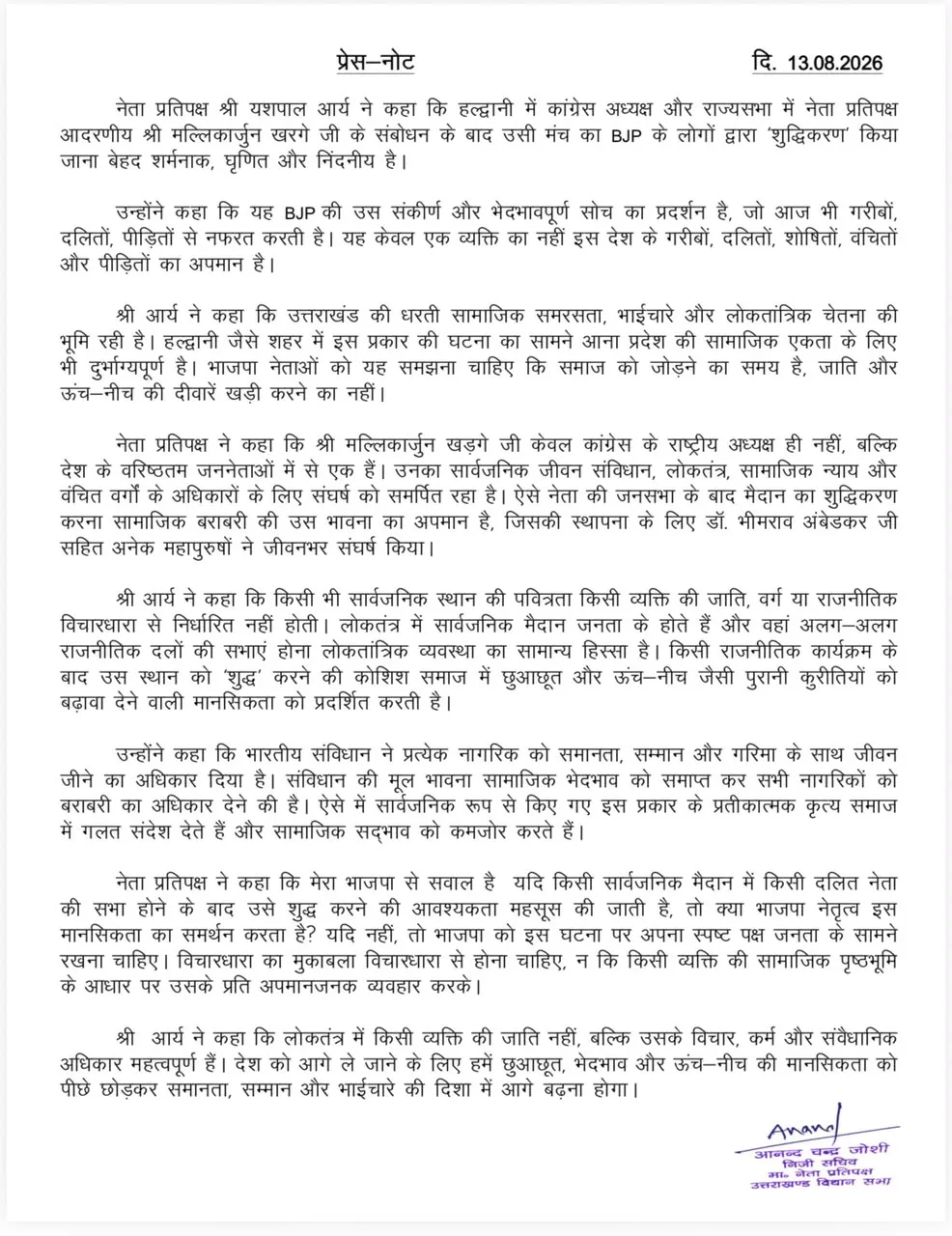 प्रेस–नोट

दि. 13.08.2026

नेता प्रतिपक्ष श्री यशपाल आर्य ने कहा कि हल्द्वानी में कांग्रेस अध्यक्ष और राज्यसभा में नेता प्रतिपक्ष आदरणीय श्री मल्लिकार्जुन खरगे जी के संबोधन के बाद उसी मंच का BJP के लोगों द्वारा 'शुद्धिकरण' किया जाना बेहद शर्मनाक, घृणित और निंदनीय है।

उन्होंने कहा कि यह BJP की उस संकीर्ण और भेदभावपूर्ण सोच का प्रदर्शन है, जो आज भी गरीबों, दलितों, पीड़ितों से नफरत करती है। यह केवल एक व्यक्ति का नहीं इस देश के गरीबों, दलितों, शोषितों, वंचितों और पीड़ितों का अपमान है।

श्री आर्य ने कहा कि उत्तराखंड की धरती सामाजिक समरसता, भाईचारे और लोकतांत्रिक चेतना की भूमि रही है। हल्द्वानी जैसे शहर में इस प्रकार की घटना का सामने आना प्रदेश की सामाजिक एकता के लिए भी दुर्भाग्यपूर्ण है। भाजपा नेताओं को यह समझना चाहिए कि समाज को जोड़ने का समय है, जाति और ऊंच–नीच की दीवारें खड़ी करने का नहीं।

नेता प्रतिपक्ष ने कहा कि श्री मल्लिकार्जुन खड़गे जी केवल कांग्रेस के राष्ट्रीय अध्यक्ष ही नहीं, बल्कि देश के वरिष्ठतम जननेताओं में से एक हैं। उनका सार्वजनिक जीवन संविधान, लोकतंत्र, सामाजिक न्याय और वंचित वर्गों के अधिकारों के लिए संघर्ष को समर्पित रहा है। ऐसे नेता की जनसभा के बाद मैदान का शुद्धिकरण करना सामाजिक बराबरी की उस भावना का अपमान है, जिसकी स्थापना के लिए डॉ. भीमराव अंबेडकर जी सहित अनेक महापुरुषों ने जीवनभर संघर्ष किया।

श्री आर्य ने कहा कि किसी भी सार्वजनिक स्थान की पवित्रता किसी व्यक्ति की जाति, वर्ग या राजनीतिक विचारधारा से निर्धारित नहीं होती। लोकतंत्र में सार्वजनिक मैदान जनता के होते हैं और वहां अलग–अलग राजनीतिक दलों की सभाएं होना लोकतांत्रिक व्यवस्था का सामान्य हिस्सा है। किसी राजनीतिक कार्यक्रम के बाद उस स्थान को 'शुद्ध' करने की कोशिश समाज में छुआछूत और ऊंच–नीच जैसी पुरानी कुरीतियों को बढ़ावा देने वाली मानसिकता को प्रदर्शित करती है।

उन्होंने कहा कि भारतीय संविधान ने प्रत्येक नागरिक को समानता, सम्मान और गरिमा के साथ जीवन जीने का अधिकार दिया है। संविधान की मूल भावना सामाजिक भेदभाव को समाप्त कर सभी नागरिकों को बराबरी का अधिकार देने की है। ऐसे में सार्वजनिक रूप से किए गए इस प्रकार के प्रतीकात्मक कृत्य समाज में गलत संदेश देते हैं और सामाजिक सद्भाव को कमजोर करते हैं।

नेता प्रतिपक्ष ने कहा कि मेरा भाजपा से सवाल है यदि किसी सार्वजनिक मैदान में किसी दलित नेता की सभा होने के बाद उसे शुद्ध करने की आवश्यकता महसूस की जाती है, तो क्या भाजपा नेतृत्व इस मानसिकता का समर्थन करता है? यदि नहीं, तो भाजपा को इस घटना पर अपना स्पष्ट पक्ष जनता के सामने रखना चाहिए। विचारधारा का मुकाबला विचारधारा से होना चाहिए, न कि किसी व्यक्ति की सामाजिक पृष्ठभूमि के आधार पर उसके प्रति अपमानजनक व्यवहार करके।

श्री आर्य ने कहा कि लोकतंत्र में किसी व्यक्ति की जाति नहीं, बल्कि उसके विचार, कर्म और संवैधानिक अधिकार महत्वपूर्ण हैं। देश को आगे ले जाने के लिए हमें छुआछूत, भेदभाव और ऊंच–नीच की मानसिकता को पीछे छोड़कर समानता, सम्मान और भाईचारे की दिशा में आगे बढ़ना होगा।

Anand
आनन्द चन्द्र जोशी
निजी सचिव
मा० नेता प्रतिपक्ष
उत्तराखण्ड विधान सभा